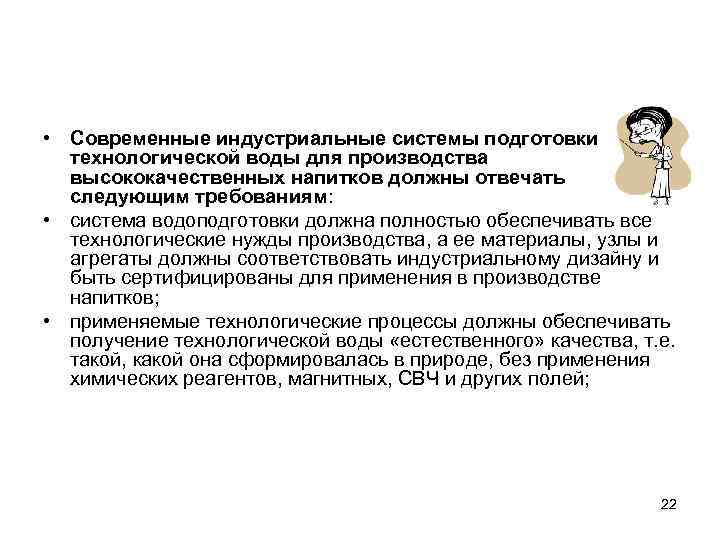 • Современные индустриальные системы подготовки технологической воды для производства высококачественных напитков должны отвечать следующим требованиям:

• система водоподготовки должна полностью обеспечивать все технологические нужды производства, а ее материалы, узлы и агрегаты должны соответствовать индустриальному дизайну и быть сертифицированы для применения в производстве напитков;

• применяемые технологические процессы должны обеспечивать получение технологической воды «естественного» качества, т.е. такой, какой она сформировалась в природе, без применения химических реагентов, магнитных, СВЧ и других полей;

22